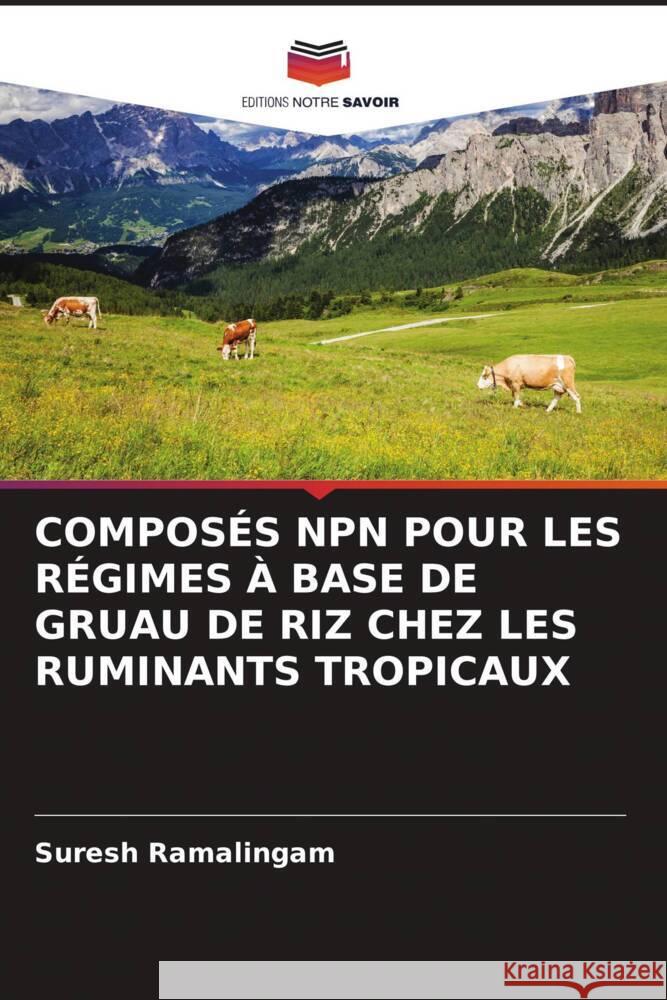 EDITIONS NOTRE SAVOIR

COMPOSÉS NPN POUR LES RÉGIMES À BASE DE GRUAU DE RIZ CHEZ LES RUMINANTS TROPICAUX

Suresh Ramalingam